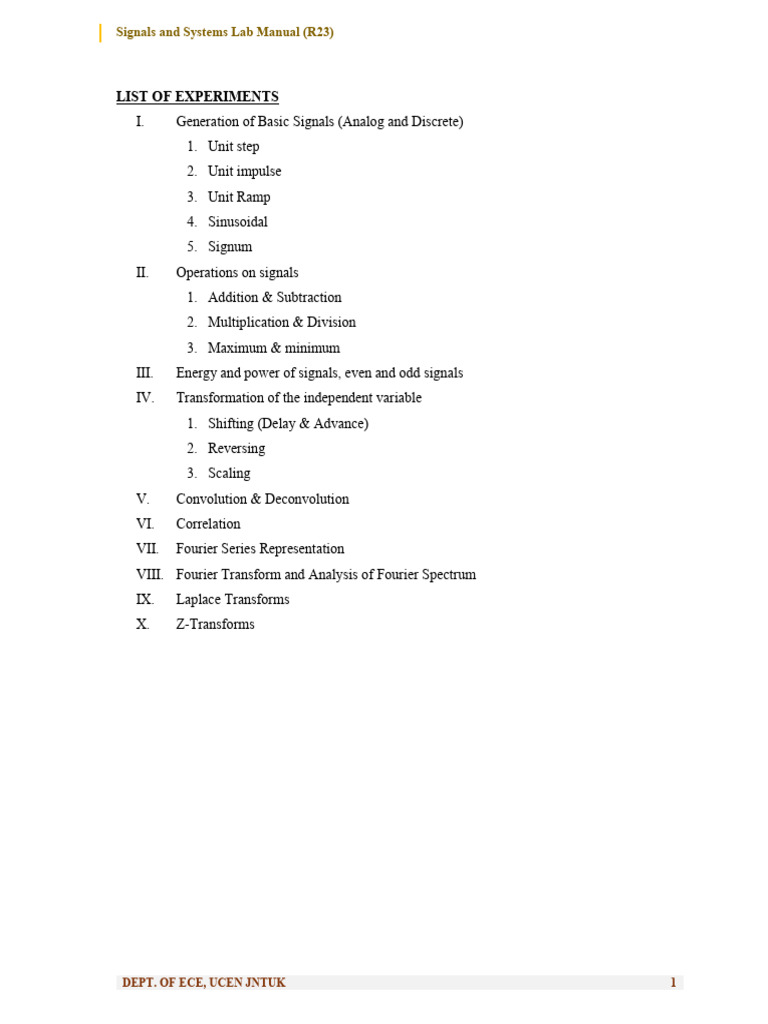 Signals and Systems Lab Manual (R23)

LIST OF EXPERIMENTS

I. Generation of Basic Signals (Analog and Discrete)
1. Unit step
2. Unit impulse
3. Unit Ramp
4. Sinusoidal
5. Signum

II. Operations on signals
1. Addition & Subtraction
2. Multiplication & Division
3. Maximum & minimum

III. Energy and power of signals, even and odd signals

IV. Transformation of the independent variable
1. Shifting (Delay & Advance)
2. Reversing
3. Scaling

V. Convolution & Deconvolution

VI. Correlation

VII. Fourier Series Representation

VIII. Fourier Transform and Analysis of Fourier Spectrum

IX. Laplace Transforms

X. Z-Transforms

DEPT. OF ECE, UCEN JNTUK 1